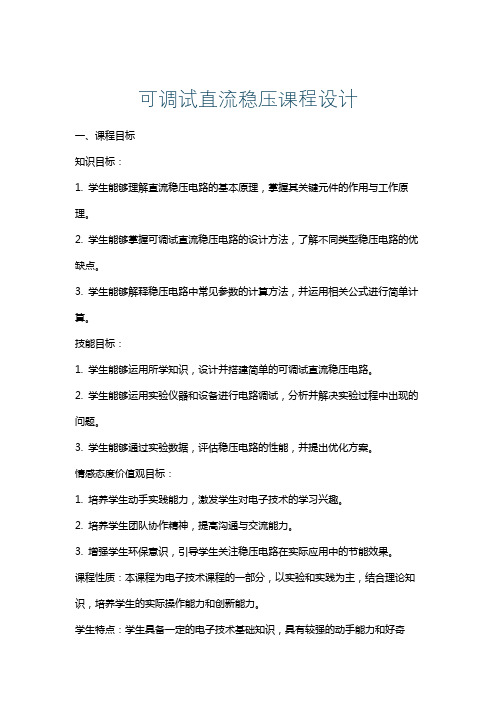 可调试直流稳压课程设计

一、课程目标

知识目标：

1. 学生能够理解直流稳压电路的基本原理，掌握其关键元件的作用与工作原理。

2. 学生能够掌握可调试直流稳压电路的设计方法，了解不同类型稳压电路的优缺点。

3. 学生能够解释稳压电路中常见参数的计算方法，并运用相关公式进行简单计算。

技能目标：

1. 学生能够运用所学知识，设计并搭建简单的可调试直流稳压电路。

2. 学生能够运用实验仪器和设备进行电路调试，分析并解决实验过程中出现的问题。

3. 学生能够通过实验数据，评估稳压电路的性能，并提出优化方案。

情感态度价值观目标：

1. 培养学生动手实践能力，激发学生对电子技术的学习兴趣。

2. 培养学生团队协作精神，提高沟通与交流能力。

3. 增强学生环保意识，引导学生关注稳压电路在实际应用中的节能效果。

课程性质：本课程为电子技术课程的一部分，以实验和实践为主，结合理论知识，培养学生的实际操作能力和创新能力。

学生特点：学生具备一定的电子技术基础知识，具有较强的动手能力和好奇